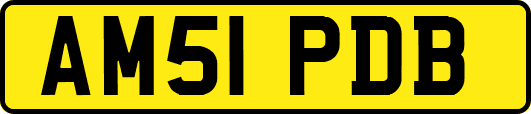 AM51 PDB